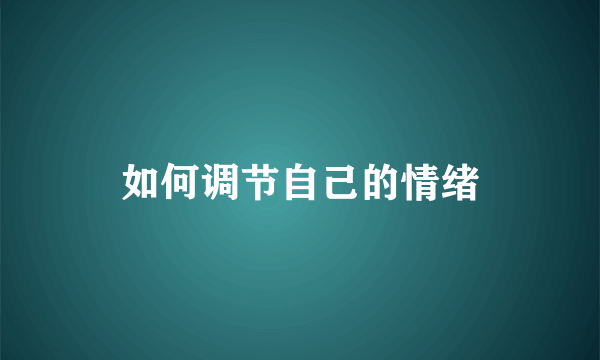 如何调节自己的情绪